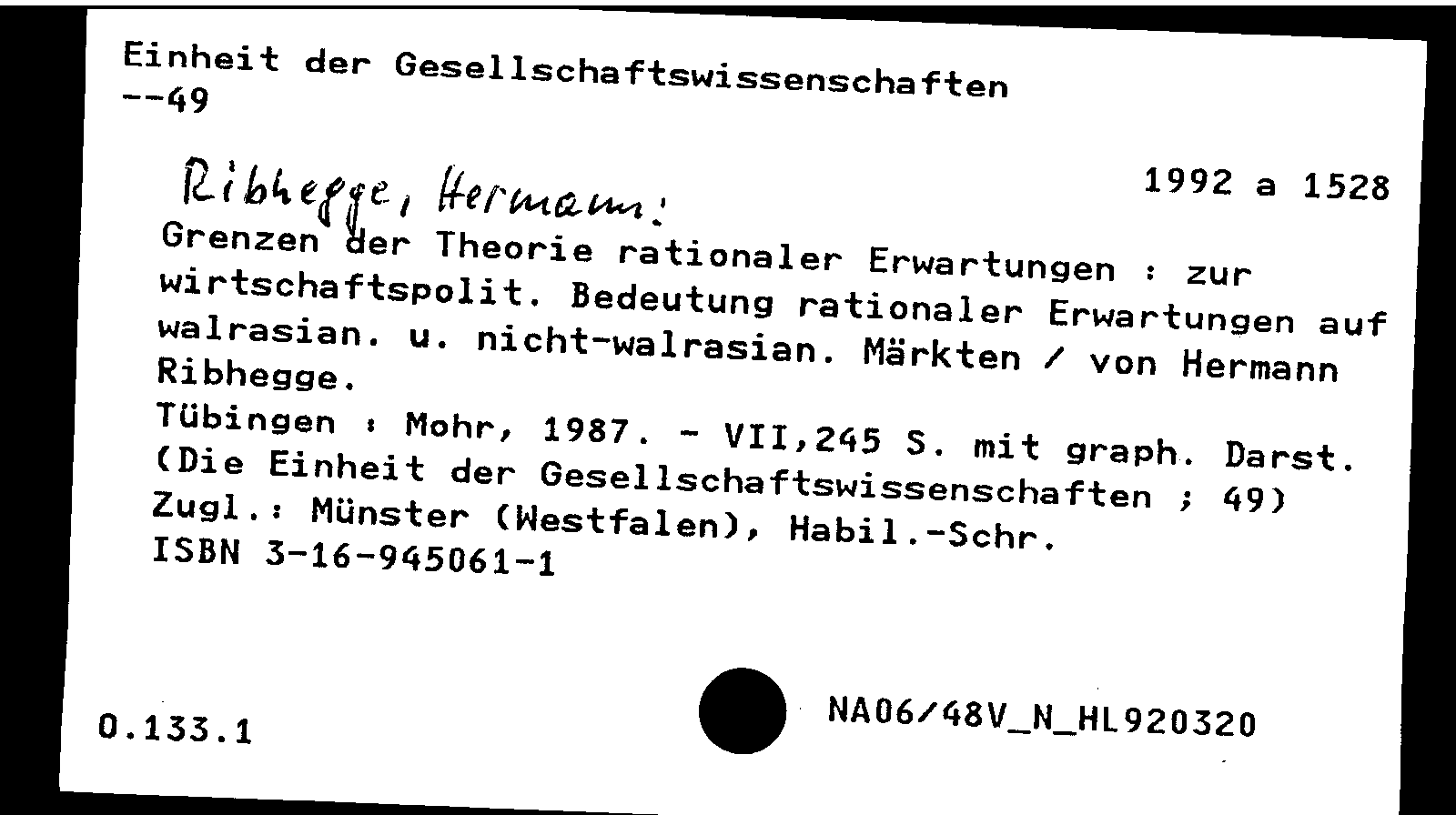 Einheit der Gesellschaftswissenschaften
--49

Ribhegge, Hermann:

1992 a 1528

Grenzen der Theorie rationaler Erwartungen : zur wirtschaftspolit. Bedeutung rationaler Erwartungen auf walrasian. u. nicht-walrasian. Märkten / von Hermann Ribhegge.
Tübingen : Mohr, 1987. - VII,245 S. mit graph. Darst.
(Die Einheit der Gesellschaftswissenschaften ; 49)
Zugl.: Münster (Westfalen), Habil.-Schr.
ISBN 3-16-945061-1

0.133.1

NA06/48V_N_HL920320